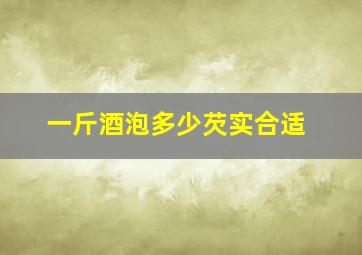 一斤酒泡多少芡实合适